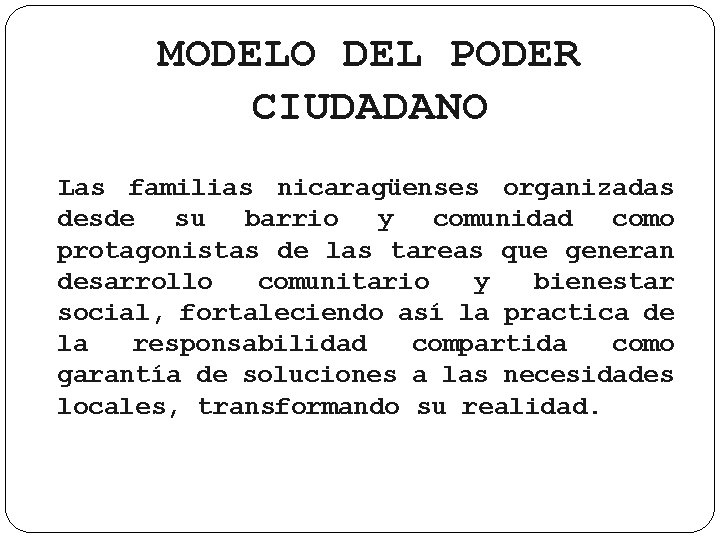 MODELO DEL PODER CIUDADANO

Las familias nicaragüenses organizadas desde su barrio y comunidad como protagonistas de las tareas que generan desarrollo comunitario y bienestar social, fortaleciendo así la practica de la responsabilidad compartida como garantía de soluciones a las necesidades locales, transformando su realidad.